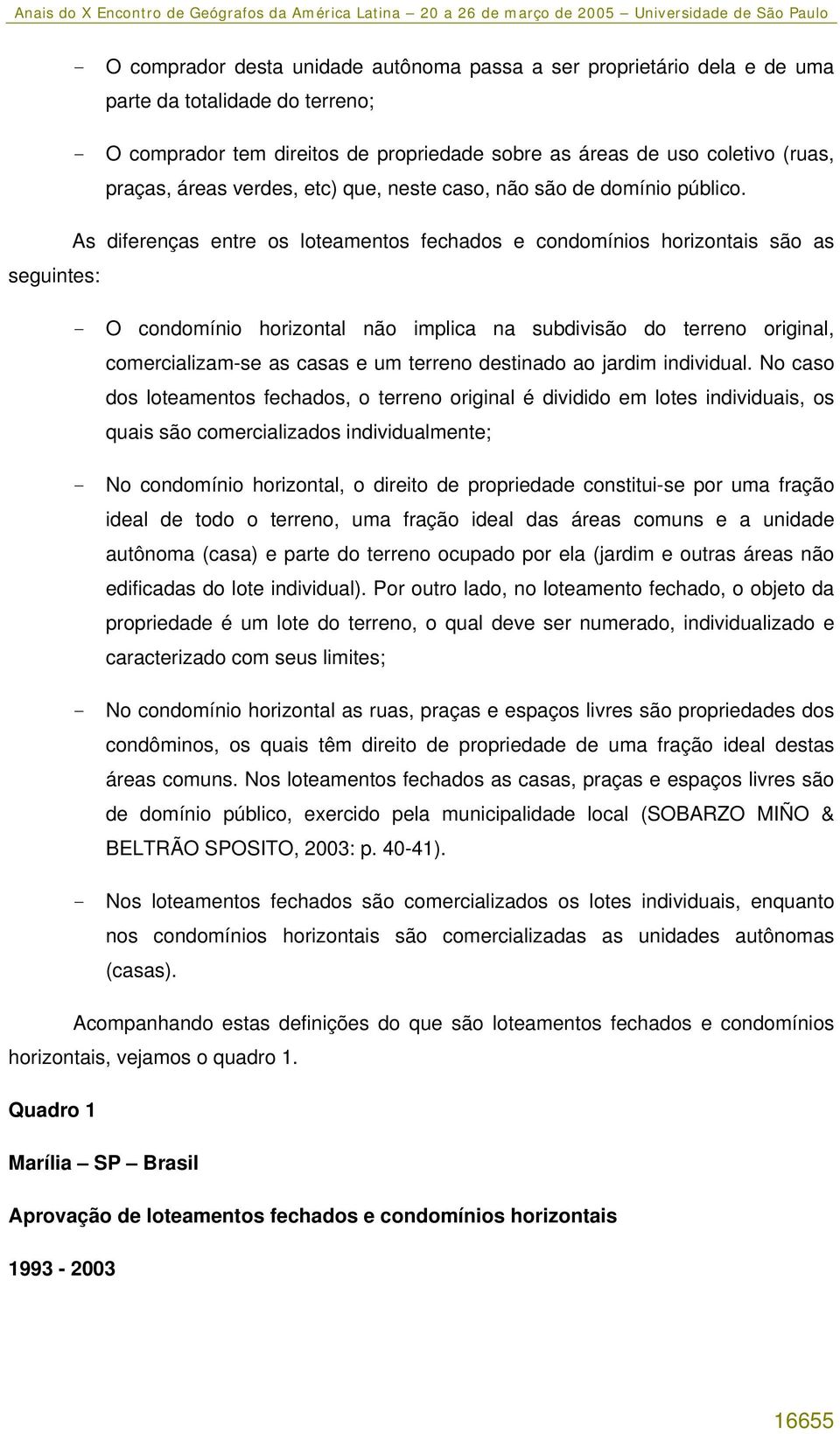 Anais do X Encontro de Geógrafos da América Latina – 20 a 26 de março de 2005 – Universidade de São Paulo

- O comprador desta unidade autônoma passa a ser proprietário dela e de uma parte da totalidade do terreno;

- O comprador tem direitos de propriedade sobre as áreas de uso coletivo (ruas, praças, áreas verdes, etc) que, neste caso, não são de domínio público.

As diferenças entre os loteamentos fechados e condomínios horizontais são as seguintes:

- O condomínio horizontal não implica na subdivisão do terreno original, comercializam-se as casas e um terreno destinado ao jardim individual. No caso dos loteamentos fechados, o terreno original é dividido em lotes individuais, os quais são comercializados individualmente;

- No condomínio horizontal, o direito de propriedade constitui-se por uma fração ideal de todo o terreno, uma fração ideal das áreas comuns e a unidade autônoma (casa) e parte do terreno ocupado por ela (jardim e outras áreas não edificadas do lote individual). Por outro lado, no loteamento fechado, o objeto da propriedade é um lote do terreno, o qual deve ser numerado, individualizado e caracterizado com seus limites;

- No condomínio horizontal as ruas, praças e espaços livres são propriedades dos condôminos, os quais têm direito de propriedade de uma fração ideal destas áreas comuns. Nos loteamentos fechados as casas, praças e espaços livres são de domínio público, exercido pela municipalidade local (SOBARZO MIÑO & BELTRÃO SPOSITO, 2003: p. 40-41).

- Nos loteamentos fechados são comercializados os lotes individuais, enquanto nos condomínios horizontais são comercializadas as unidades autônomas (casas).

Acompanhando estas definições do que são loteamentos fechados e condomínios horizontais, vejamos o quadro 1.

Quadro 1

Marília – SP – Brasil

Aprovação de loteamentos fechados e condomínios horizontais

1993 - 2003

16655